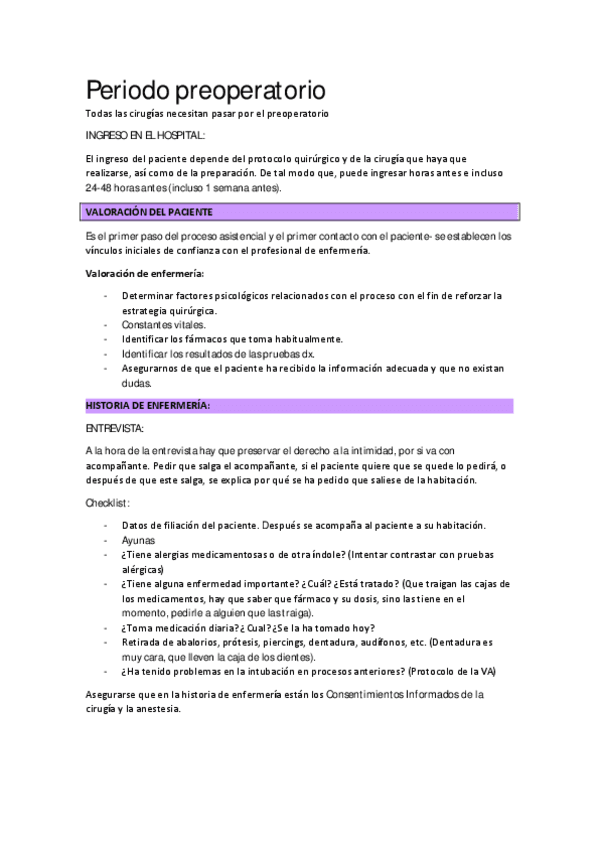 Periodo preoperatorio

Todas las cirugías necesitan pasar por el preoperatorio

INGRESO EN EL HOSPITAL:

El ingreso del paciente depende del protocolo quirúrgico y de la cirugía que haya que realizarse, así como de la preparación. De tal modo que, puede ingresar horas antes e incluso 24-48 horas antes (incluso 1 semana antes).

VALORACIÓN DEL PACIENTE

Es el primer paso del proceso asistencial y el primer contacto con el paciente- se establecen los vínculos iniciales de confianza con el profesional de enfermería.

Valoración de enfermería:

- Determinar factores psicológicos relacionados con el proceso con el fin de reforzar la estrategia quirúrgica.
- Constantes vitales.
- Identificar los fármacos que toma habitualmente.
- Identificar los resultados de las pruebas dx.
- Asegurarnos de que el paciente ha recibido la información adecuada y que no existan dudas.

HISTORIA DE ENFERMERÍA:

ENTREVISTA:

A la hora de la entrevista hay que preservar el derecho a la intimidad, por si va con acompañante. Pedir que salga el acompañante, si el paciente quiere que se quede lo pedirá, o después de que este salga, se explica por qué se ha pedido que saliese de la habitación.

Checklist:

- Datos de filiación del paciente. Después se acompaña al paciente a su habitación.
- Ayunas
- ¿Tiene alergias medicamentosas o de otra índole? (Intentar contrastar con pruebas alérgicas)
- ¿Tiene alguna enfermedad importante? ¿Cuál? ¿Está tratado? (Que traigan las cajas de los medicamentos, hay que saber que fármaco y su dosis, sino las tiene en el momento, pedirle a alguien que las traiga).
- ¿Toma medicación diaria? ¿Cual? ¿Se la ha tomado hoy?
- Retirada de abalorios, prótesis, piercings, dentadura, audífonos, etc. (Dentadura es muy cara, que lleven la caja de los dientes).
- ¿Ha tenido problemas en la intubación en procesos anteriores? (Protocolo de la VA)

Asegurarse que en la historia de enfermería están los Consentimientos Informados de la cirugía y la anestesia.